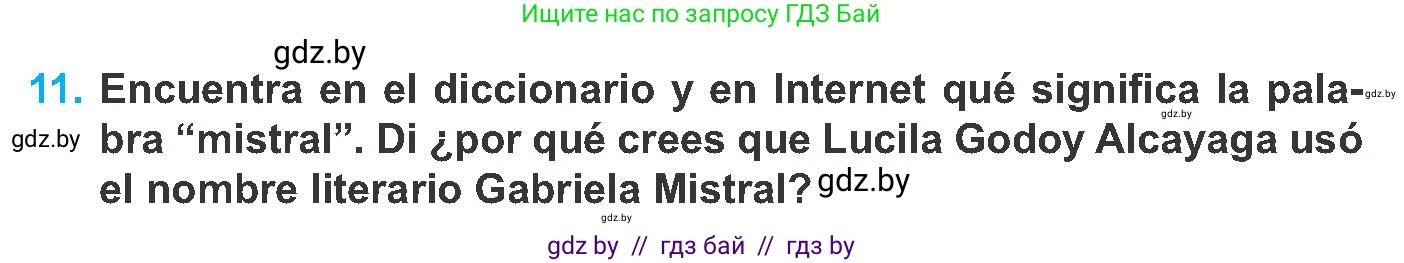 Ищите нас по запросу ГДЗ Бай

gdz.by

11. Encuentra en el diccionario y en Internet qué significa la palabra “mistral”. Di ¿por qué crees que Lucila Godoy Alcayaga usó el nombre literario Gabriela Mistral?

gdz.by gdz.by gdz.by gdz.by gdz.by

gdz by // гдз бай // гдз by